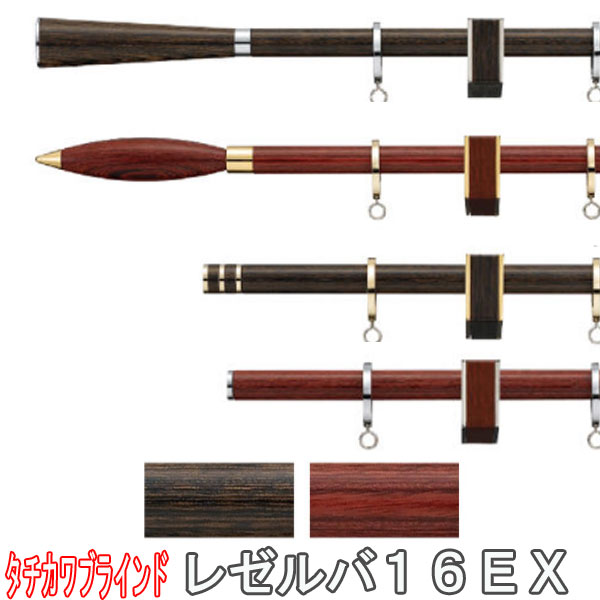 タチカワブラインド レゼルバ１６ＥＸ